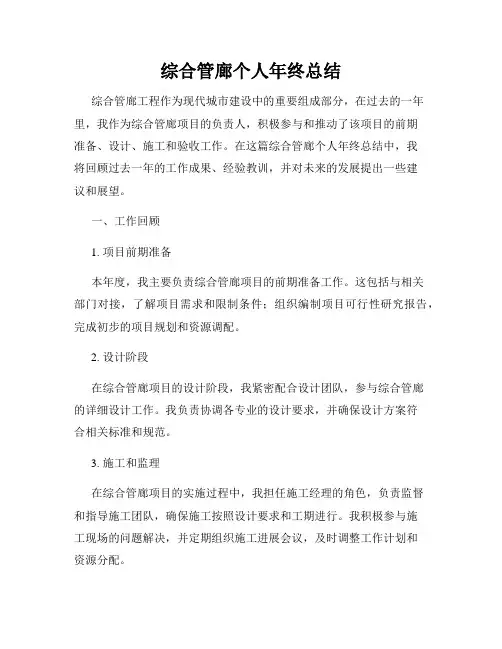 综合管廊个人年终总结

综合管廊工程作为现代城市建设中的重要组成部分，在过去的一年里，我作为综合管廊项目的负责人，积极参与和推动了该项目的前期准备、设计、施工和验收工作。在这篇综合管廊个人年终总结中，我将回顾过去一年的工作成果、经验教训，并对未来的发展提出一些建议和展望。

一、工作回顾

1. 项目前期准备

本年度，我主要负责综合管廊项目的前期准备工作。这包括与相关部门对接，了解项目需求和限制条件；组织编制项目可行性研究报告，完成初步的项目规划和资源调配。

2. 设计阶段

在综合管廊项目的设计阶段，我紧密配合设计团队，参与综合管廊的详细设计工作。我负责协调各专业的设计要求，并确保设计方案符合相关标准和规范。

3. 施工和监理

在综合管廊项目的实施过程中，我担任施工经理的角色，负责监督和指导施工团队，确保施工按照设计要求和工期进行。我积极参与施工现场的问题解决，并定期组织施工进展会议，及时调整工作计划和资源分配。